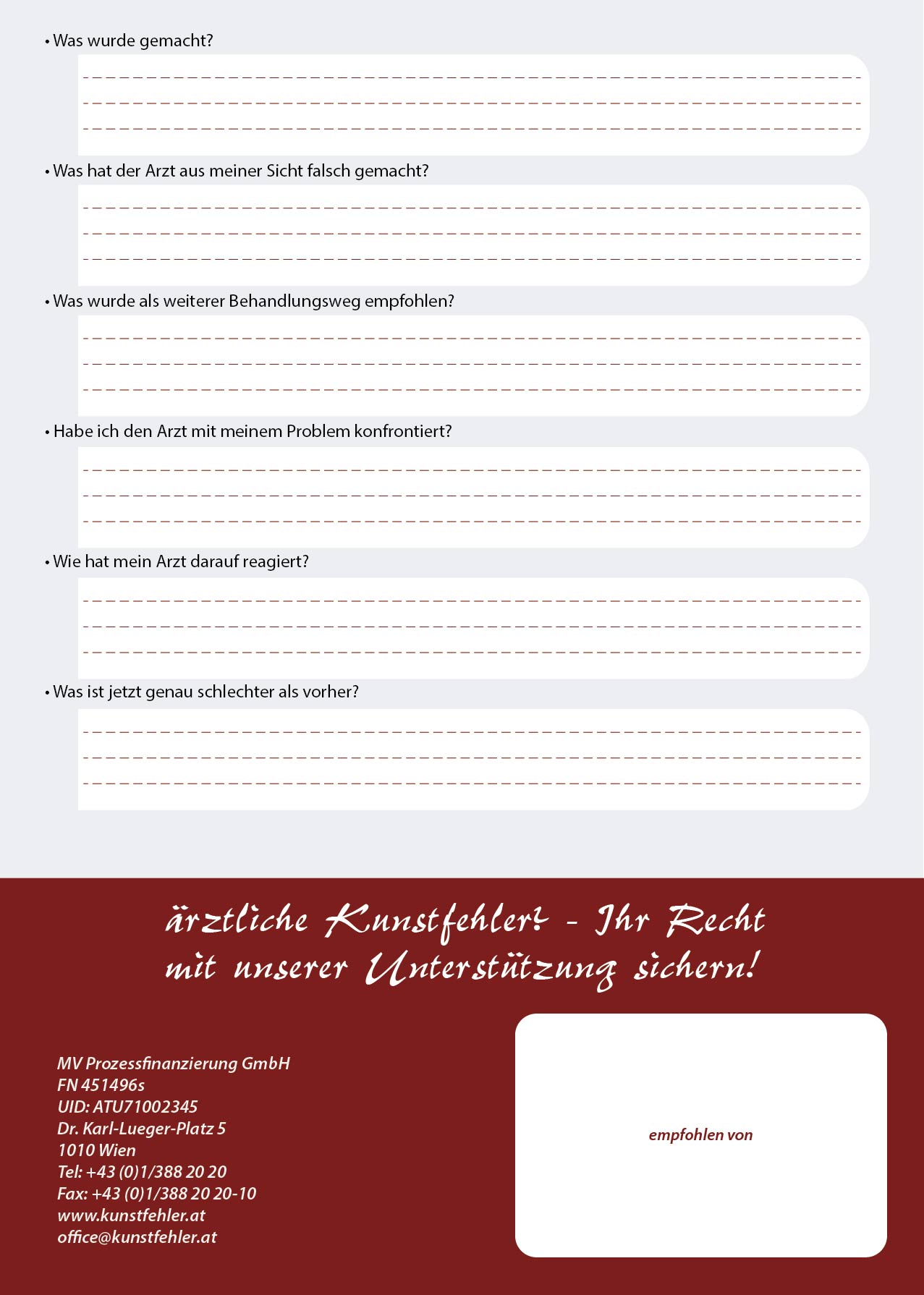 • Was wurde gemacht?

• Was hat der Arzt aus meiner Sicht falsch gemacht?

• Was wurde als weiterer Behandlungsweg empfohlen?

• Habe ich den Arzt mit meinem Problem konfrontiert?

• Wie hat mein Arzt darauf reagiert?

• Was ist jetzt genau schlechter als vorher?

ärztliche Kunstfehler? - Ihr Recht mit unserer Unterstützung sichern!

MV Prozessfinanzierung GmbH
FN 451496s
UID: ATU71002345
Dr. Karl-Lueger-Platz 5
1010 Wien
Tel: +43 (0)1/388 20 20
Fax: +43 (0)1/388 20 20-10
www.kunstfehler.at
office@kunstfehler.at

empfohlen von